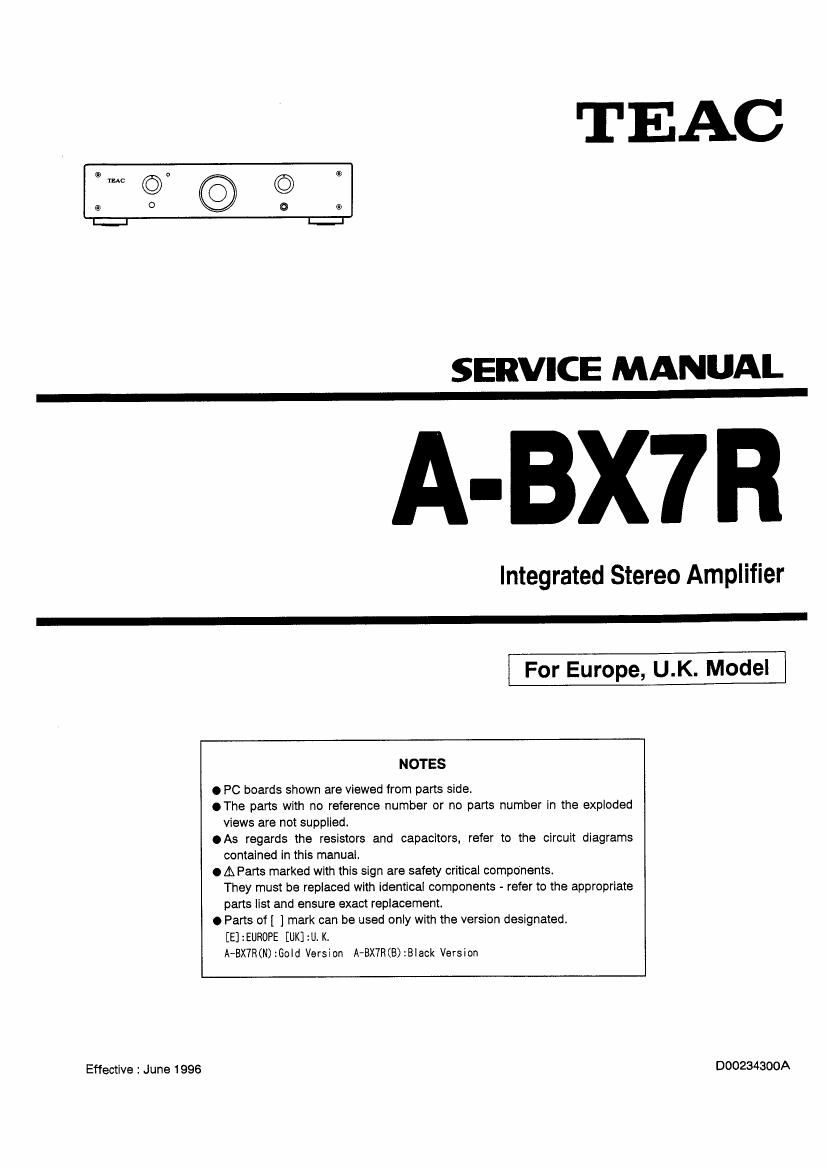 TEAC

TEAC

SERVICE MANUAL

A-BX7R

Integrated Stereo Amplifier

For Europe, U.K. Model

NOTES

● PC boards shown are viewed from parts side.
● The parts with no reference number or no parts number in the exploded views are not supplied.
● As regards the resistors and capacitors, refer to the circuit diagrams contained in this manual.
● ⚠ Parts marked with this sign are safety critical components. They must be replaced with identical components - refer to the appropriate parts list and ensure exact replacement.
● Parts of [ ] mark can be used only with the version designated.
[E]:EUROPE [UK]:U.K.
A-BX7R(N):Gold Version A-BX7R(B):Black Version

Effective : June 1996

D00234300A